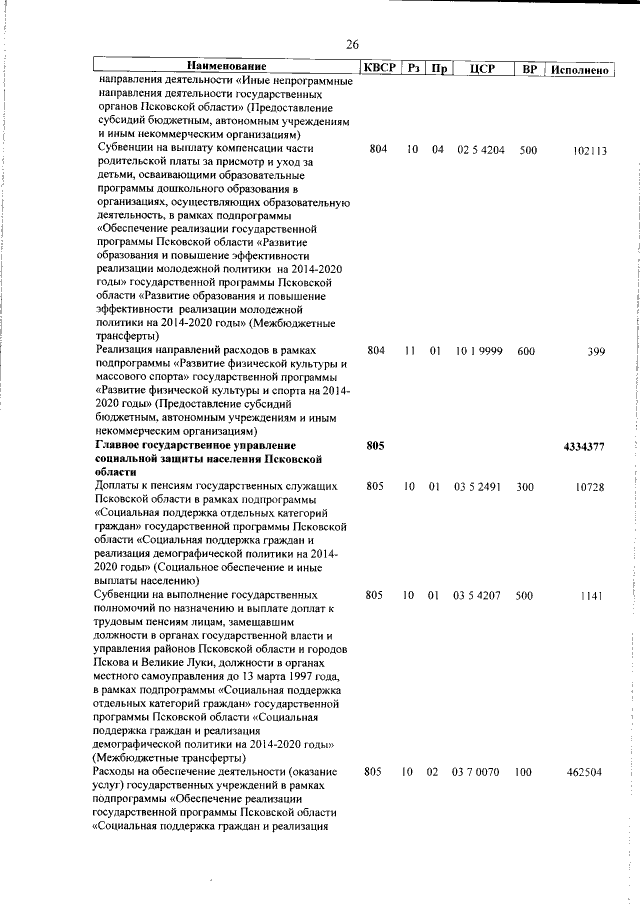 26

| Наименование | КВСР | Рз | Пр | ЦСР | ВР | Исполнено |
|---|---|---|---|---|---|---|
| направления деятельности «Иные непрограммные направления деятельности государственных органов Псковской области» (Предоставление субсидий бюджетным, автономным учреждениям и иным некоммерческим организациям) | | | | | | |
| Субвенции на выплату компенсации части родительской платы за присмотр и уход за детьми, осваивающими образовательные программы дошкольного образования в организациях, осуществляющих образовательную деятельность, в рамках подпрограммы «Обеспечение реализации государственной программы Псковской области «Развитие образования и повышение эффективности реализации молодежной политики на 2014-2020 годы» государственной программы Псковской области «Развитие образования и повышение эффективности реализации молодежной политики на 2014-2020 годы» (Межбюджетные трансферты) | 804 | 10 | 04 | 02 5 4204 | 500 | 102113 |
| Реализация направлений расходов в рамках подпрограммы «Развитие физической культуры и массового спорта» государственной программы «Развитие физической культуры и спорта на 2014-2020 годы» (Предоставление субсидий бюджетным, автономным учреждениям и иным некоммерческим организациям) | 804 | 11 | 01 | 10 1 9999 | 600 | 399 |
| **Главное государственное управление социальной защиты населения Псковской области** | **805** | | | | | **4334377** |
| Доплаты к пенсиям государственных служащих Псковской области в рамках подпрограммы «Социальная поддержка отдельных категорий граждан» государственной программы Псковской области «Социальная поддержка граждан и реализация демографической политики на 2014-2020 годы» (Социальное обеспечение и иные выплаты населению) | 805 | 10 | 01 | 03 5 2491 | 300 | 10728 |
| Субвенции на выполнение государственных полномочий по назначению и выплате доплат к трудовым пенсиям лицам, замещавшим должности в органах государственной власти и управления районов Псковской области и городов Пскова и Великие Луки, должности в органах местного самоуправления до 13 марта 1997 года, в рамках подпрограммы «Социальная поддержка отдельных категорий граждан» государственной программы Псковской области «Социальная поддержка граждан и реализация демографической политики на 2014-2020 годы» (Межбюджетные трансферты) | 805 | 10 | 01 | 03 5 4207 | 500 | 1141 |
| Расходы на обеспечение деятельности (оказание услуг) государственных учреждений в рамках подпрограммы «Обеспечение реализации государственной программы Псковской области «Социальная поддержка граждан и реализация | 805 | 10 | 02 | 03 7 0070 | 100 | 462504 |